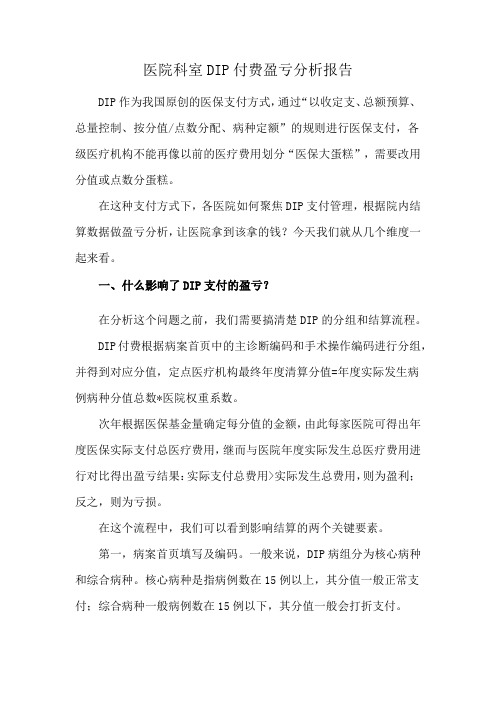 医院科室DIP付费盈亏分析报告

DIP作为我国原创的医保支付方式，通过“以收定支、总额预算、总量控制、按分值/点数分配、病种定额”的规则进行医保支付，各级医疗机构不能再像以前的医疗费用划分“医保大蛋糕”，需要改用分值或点数分蛋糕。

在这种支付方式下，各医院如何聚焦DIP支付管理，根据院内结算数据做盈亏分析，让医院拿到该拿的钱？今天我们就从几个维度一起来看。

一、什么影响了DIP支付的盈亏？

在分析这个问题之前，我们需要搞清楚DIP的分组和结算流程。

DIP付费根据病案首页中的主诊断编码和手术操作编码进行分组，并得到对应分值，定点医疗机构最终年度清算分值=年度实际发生病例病种分值总数*医院权重系数。

次年根据医保基金量确定每分值的金额，由此每家医院可得出年度医保实际支付总医疗费用，继而与医院年度实际发生总医疗费用进行对比得出盈亏结果：实际支付总费用>实际发生总费用，则为盈利；反之，则为亏损。

在这个流程中，我们可以看到影响结算的两个关键要素。

第一，病案首页填写及编码。一般来说，DIP病组分为核心病种和综合病种。核心病种是指病例数在15例以上，其分值一般正常支付；综合病种一般病例数在15例以下，其分值一般会打折支付。